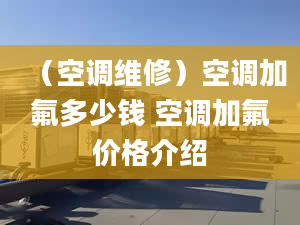 （空调维修）空调加氟多少钱 空调加氟价格介绍